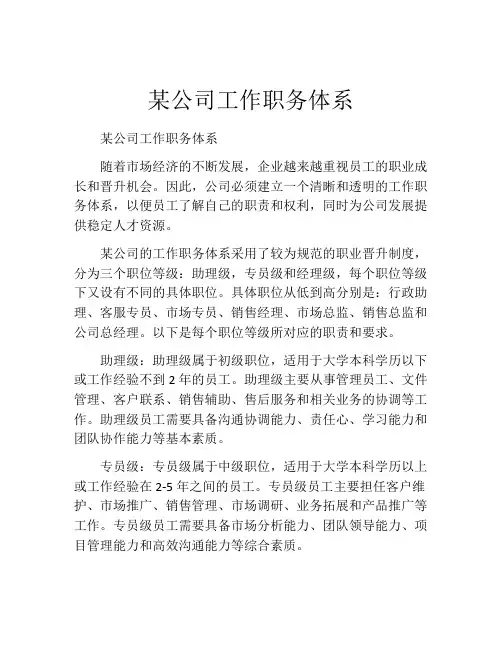 某公司工作职务体系

某公司工作职务体系

随着市场经济的不断发展，企业越来越重视员工的职业成长和晋升机会。因此，公司必须建立一个清晰和透明的工作职务体系，以便员工了解自己的职责和权利，同时为公司发展提供稳定人才资源。

某公司的工作职务体系采用了较为规范的职业晋升制度，分为三个职位等级：助理级，专员级和经理级，每个职位等级下又设有不同的具体职位。具体职位从低到高分别是：行政助理、客服专员、市场专员、销售经理、市场总监、销售总监和公司总经理。以下是每个职位等级所对应的职责和要求。

助理级：助理级属于初级职位，适用于大学本科学历以下或工作经验不到 2 年的员工。助理级主要从事管理员工、文件管理、客户联系、销售辅助、售后服务和相关业务的协调等工作。助理级员工需要具备沟通协调能力、责任心、学习能力和团队协作能力等基本素质。

专员级：专员级属于中级职位，适用于大学本科学历以上或工作经验在 2-5 年之间的员工。专员级员工主要担任客户维护、市场推广、销售管理、市场调研、业务拓展和产品推广等工作。专员级员工需要具备市场分析能力、团队领导能力、项目管理能力和高效沟通能力等综合素质。